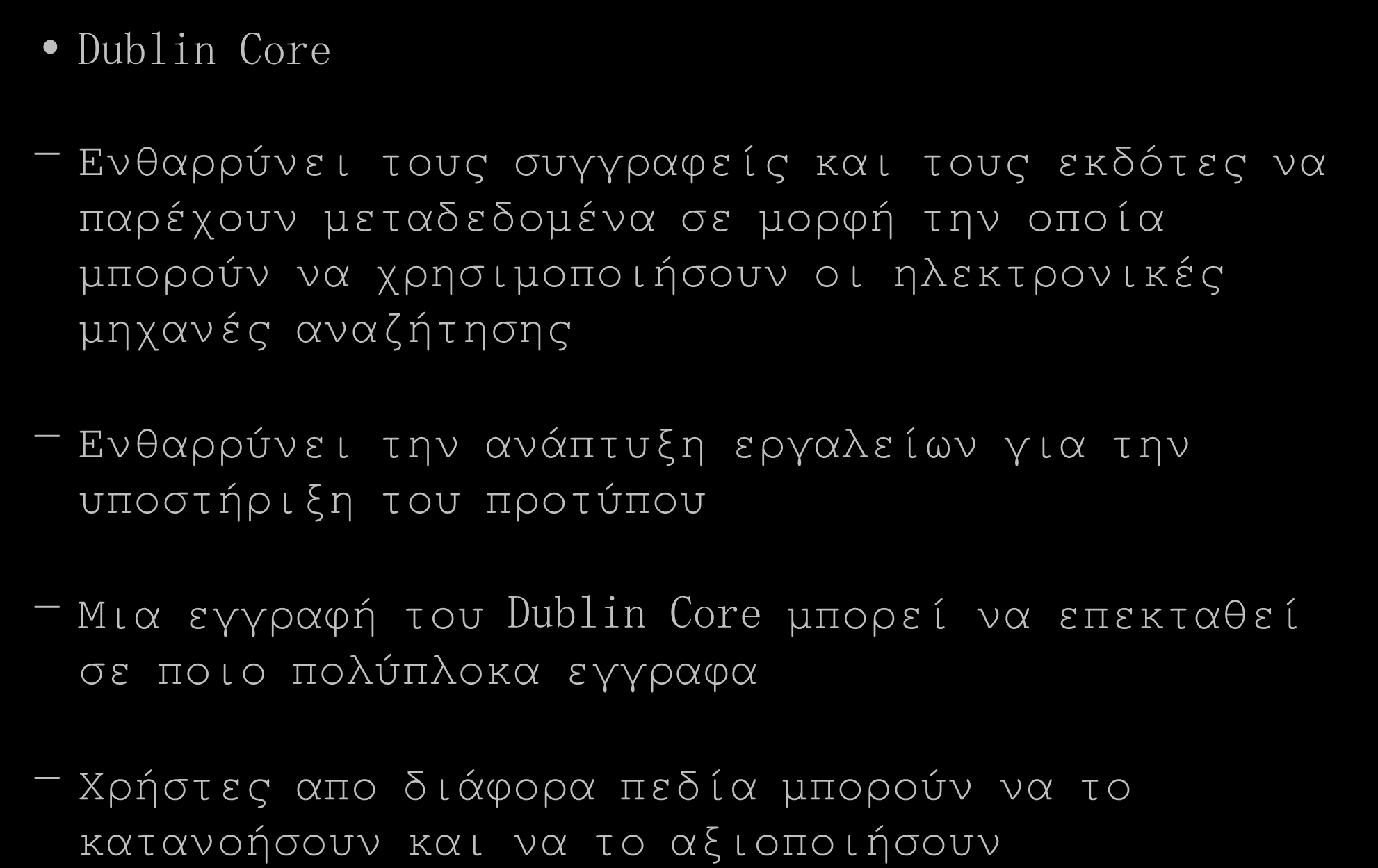 • Dublin Core

– Ενθαρρύνει τους συγγραφείς και τους εκδότες να παρέχουν μεταδεδομένα σε μορφή την οποία μπορούν να χρησιμοποιήσουν οι ηλεκτρονικές μηχανές αναζήτησης

– Ενθαρρύνει την ανάπτυξη εργαλείων για την υποστήριξη του προτύπου

– Μια εγγραφή του Dublin Core μπορεί να επεκταθεί σε ποιο πολύπλοκα εγγραφα

– Χρήστες απο διάφορα πεδία μπορούν να το κατανοήσουν και να το αξιοποιήσουν